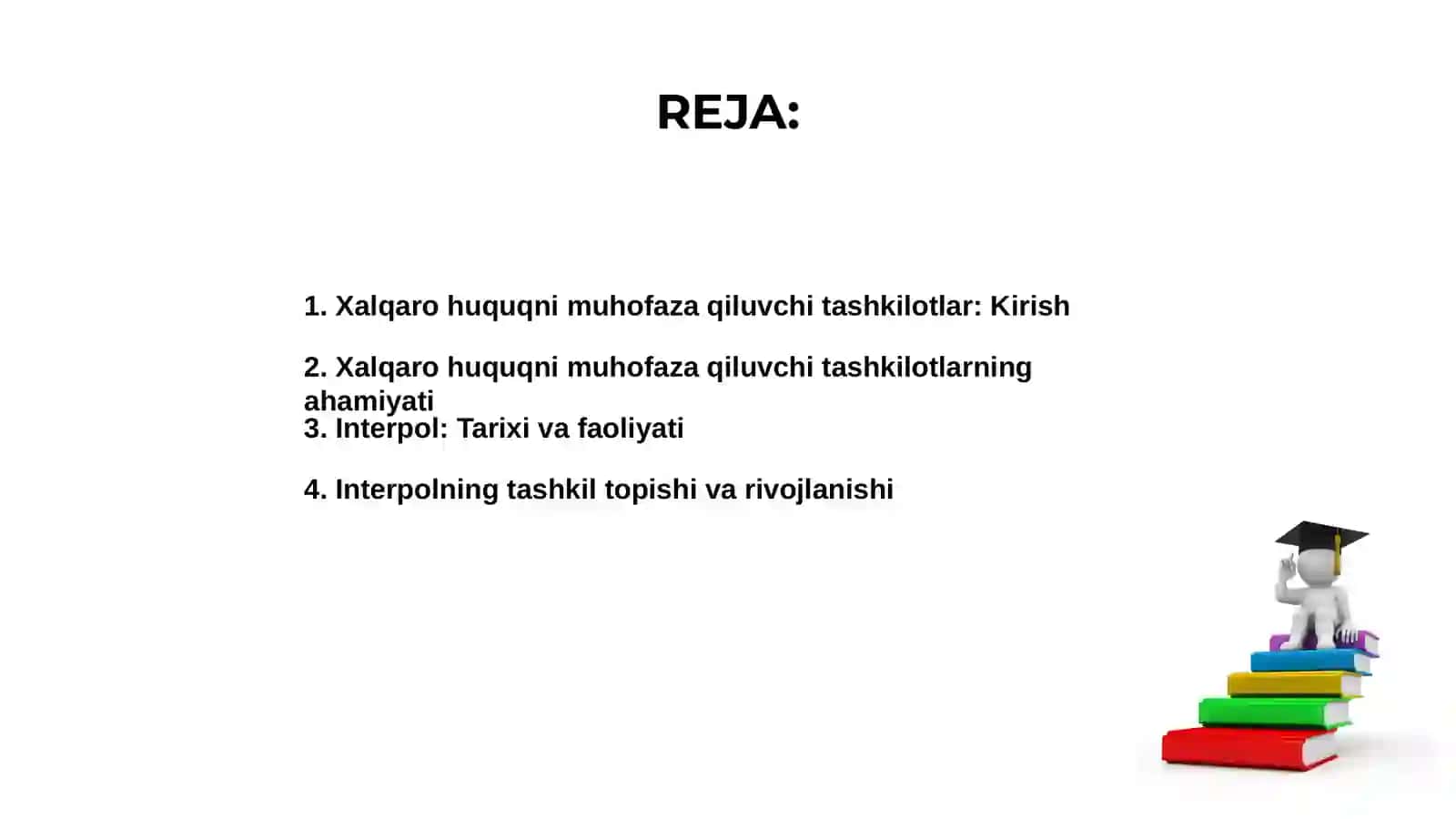 REJA:

1. Xalqaro huquqni muhofaza qiluvchi tashkilotlar: Kirish

2. Xalqaro huquqni muhofaza qiluvchi tashkilotlarning ahamiyati
3. Interpol: Tarixi va faoliyati

4. Interpolning tashkil topishi va rivojlanishi